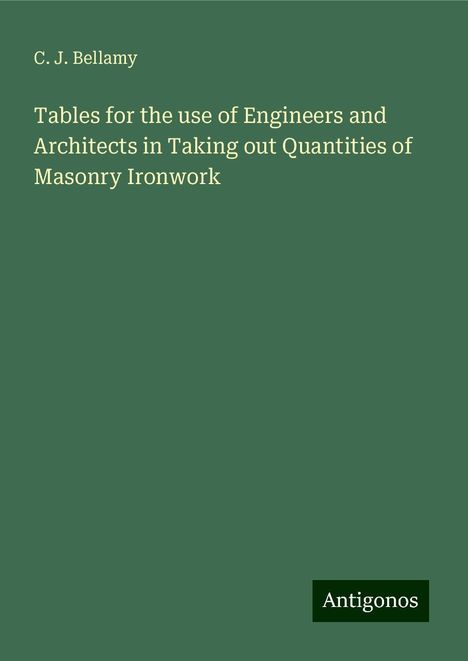 C. J. Bellamy

Tables for the use of Engineers and Architects in Taking out Quantities of Masonry Ironwork

Antigonos